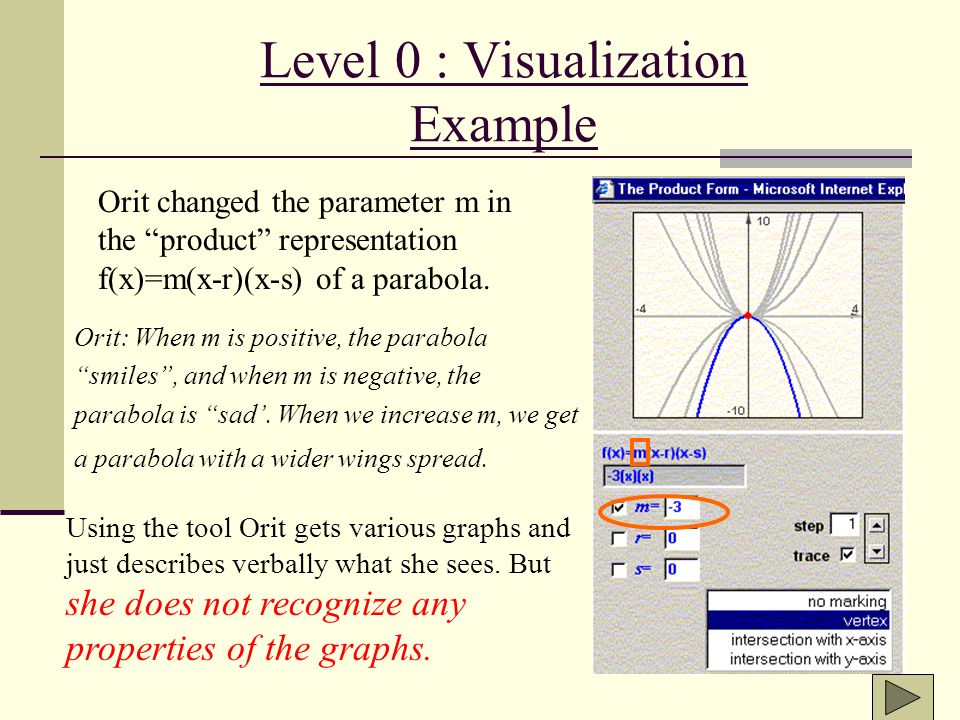 Level 0 : Visualization Example

Orit changed the parameter m in the “product” representation f(x)=m(x-r)(x-s) of a parabola.

Orit: When m is positive, the parabola “smiles”, and when m is negative, the parabola is “sad’. When we increase m, we get a parabola with a wider wings spread.

Using the tool Orit gets various graphs and just describes verbally what she sees. But she does not recognize any properties of the graphs.

The Product Form - Microsoft Internet Expl

10
-4
4
-10

f(x)=m(x-r)(x-s)
-3(x)(x)
m= -3
r= 0
s= 0
step 1
trace
no marking
vertex
intersection with x-axis
intersection with y-axis